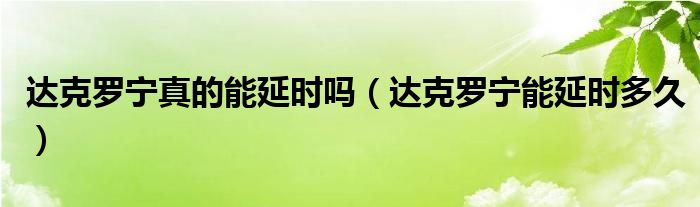 达克罗宁真的能延时吗（达克罗宁能延时多久）